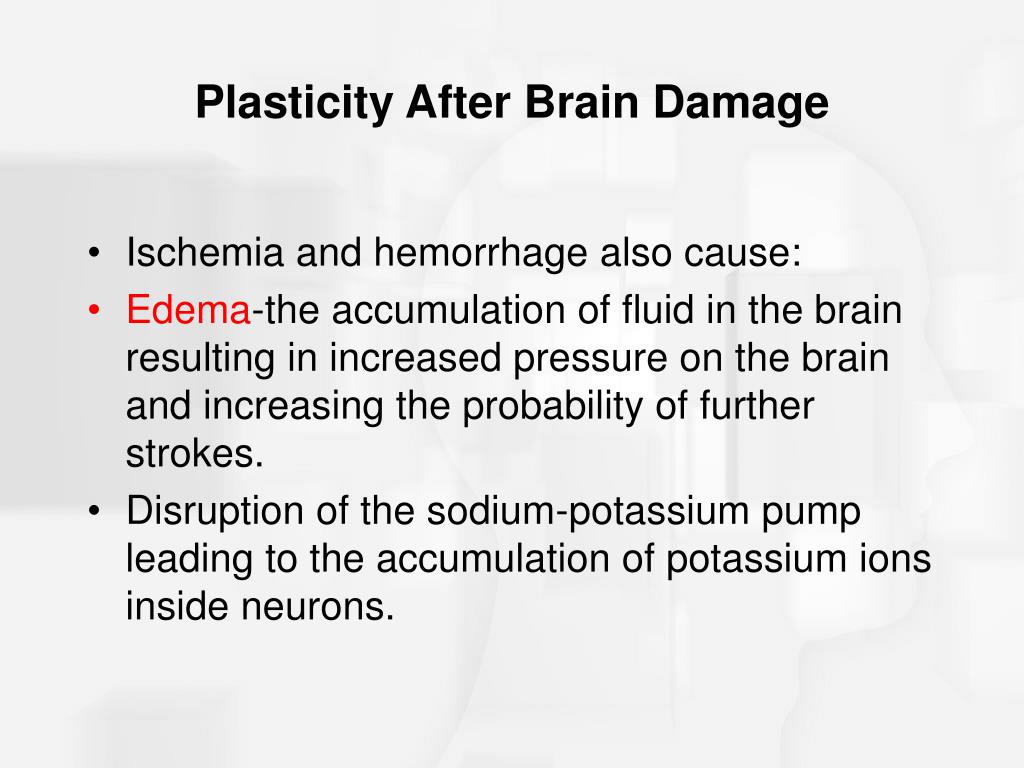 Plasticity After Brain Damage

• Ischemia and hemorrhage also cause:
• Edema-the accumulation of fluid in the brain resulting in increased pressure on the brain and increasing the probability of further strokes.
• Disruption of the sodium-potassium pump leading to the accumulation of potassium ions inside neurons.